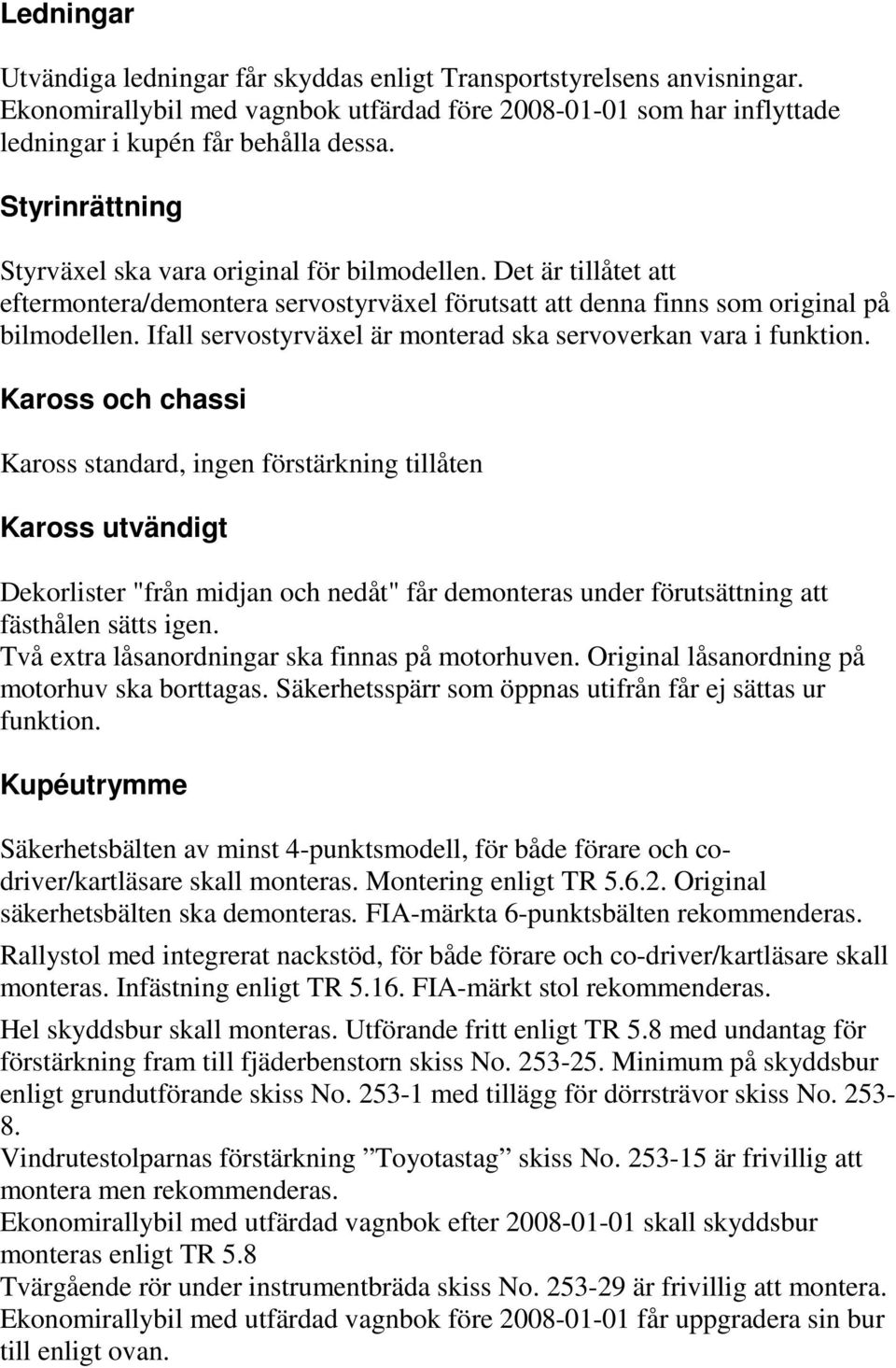 Ledningar

Utvändiga ledningar får skyddas enligt Transportstyrelsens anvisningar. Ekonomirallybil med vagnbok utfärdad före 2008-01-01 som har inflyttade ledningar i kupén får behålla dessa.

Styrinrättning

Styrväxel ska vara original för bilmodellen. Det är tillåtet att eftermontera/demontera servostyrväxel förutsatt att denna finns som original på bilmodellen. Ifall servostyrväxel är monterad ska servoverkan vara i funktion.

Kaross och chassi

Kaross standard, ingen förstärkning tillåten

Kaross utvändigt

Dekorlister "från midjan och nedåt" får demonteras under förutsättning att fästhålen sätts igen.
Två extra låsanordningar ska finnas på motorhuven. Original låsanordning på motorhuv ska borttagas. Säkerhetsspärr som öppnas utifrån får ej sättas ur funktion.

Kupéutrymme

Säkerhetsbälten av minst 4-punktsmodell, för både förare och co-driver/kartläsare skall monteras. Montering enligt TR 5.6.2. Original säkerhetsbälten ska demonteras. FIA-märkta 6-punktsbälten rekommenderas.

Rallystol med integrerat nackstöd, för både förare och co-driver/kartläsare skall monteras. Infästning enligt TR 5.16. FIA-märkt stol rekommenderas.

Hel skyddsbur skall monteras. Utförande fritt enligt TR 5.8 med undantag för förstärkning fram till fjäderbenstorn skiss No. 253-25. Minimum på skyddsbur enligt grundutförande skiss No. 253-1 med tillägg för dörrsträvor skiss No. 253-8.
Vindrutestolparnas förstärkning ”Toyotastag” skiss No. 253-15 är frivillig att montera men rekommenderas.
Ekonomirallybil med utfärdad vagnbok efter 2008-01-01 skall skyddsbur monteras enligt TR 5.8
Tvärgående rör under instrumentbräda skiss No. 253-29 är frivillig att montera.
Ekonomirallybil med utfärdad vagnbok före 2008-01-01 får uppgradera sin bur till enligt ovan.